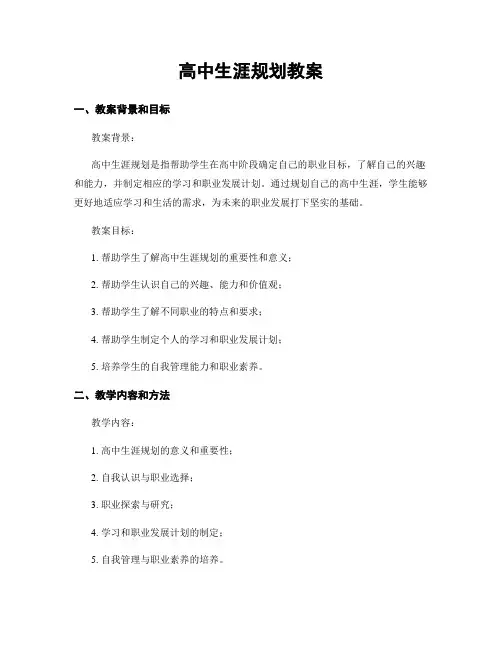 高中生涯规划教案

一、教案背景和目标

教案背景：

高中生涯规划是指帮助学生在高中阶段确定自己的职业目标，了解自己的兴趣和能力，并制定相应的学习和职业发展计划。通过规划自己的高中生涯，学生能够更好地适应学习和生活的需求，为未来的职业发展打下坚实的基础。

教案目标：

1. 帮助学生了解高中生涯规划的重要性和意义；

2. 帮助学生认识自己的兴趣、能力和价值观；

3. 帮助学生了解不同职业的特点和要求；

4. 帮助学生制定个人的学习和职业发展计划；

5. 培养学生的自我管理能力和职业素养。

二、教学内容和方法

教学内容：

1. 高中生涯规划的意义和重要性；

2. 自我认识与职业选择；

3. 职业探索与研究；

4. 学习和职业发展计划的制定；

5. 自我管理与职业素养的培养。